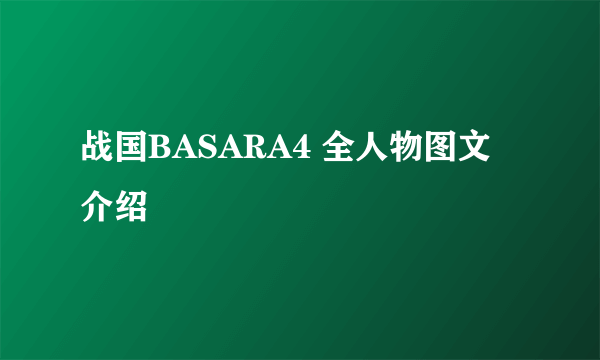 战国BASARA4 全人物图文介绍